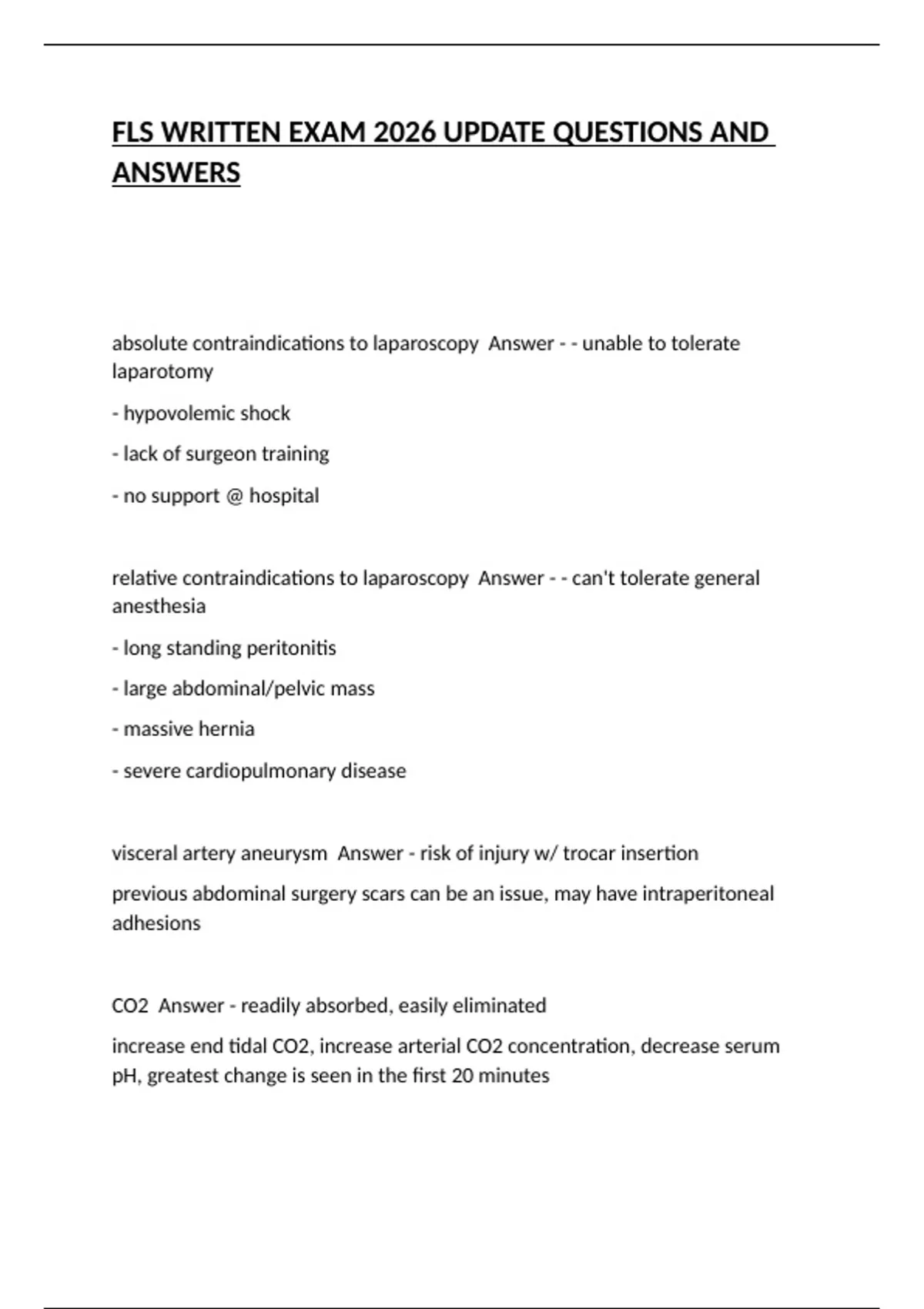 FLS WRITTEN EXAM 2026 UPDATE QUESTIONS AND ANSWERS

absolute contraindications to laparoscopy  Answer - - unable to tolerate laparotomy

- hypovolemic shock

- lack of surgeon training

- no support @ hospital

relative contraindications to laparoscopy  Answer - - can't tolerate general anesthesia

- long standing peritonitis

- large abdominal/pelvic mass

- massive hernia

- severe cardiopulmonary disease

visceral artery aneurysm  Answer - risk of injury w/ trocar insertion

previous abdominal surgery scars can be an issue, may have intraperitoneal adhesions

CO2  Answer - readily absorbed, easily eliminated

increase end tidal CO2, increase arterial CO2 concentration, decrease serum pH, greatest change is seen in the first 20 minutes